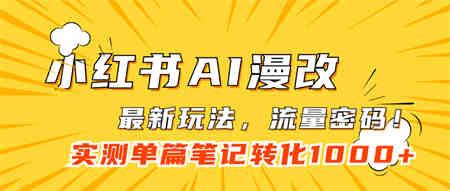 小红书AI漫改

最新玩法，流量密码！

实测单篇笔记转化1000+